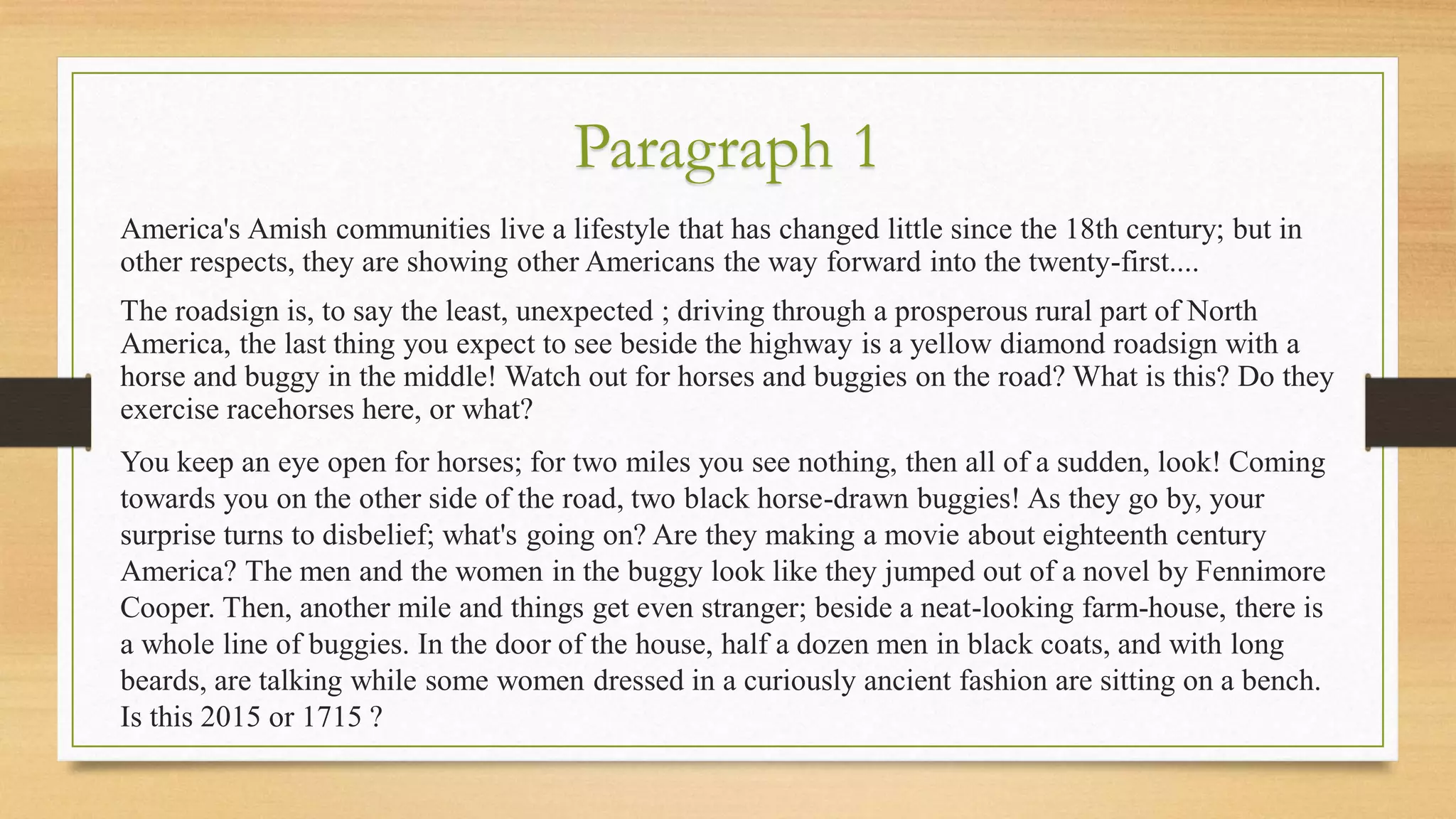 Paragraph 1

America's Amish communities live a lifestyle that has changed little since the 18th century; but in other respects, they are showing other Americans the way forward into the twenty-first....

The roadsign is, to say the least, unexpected ; driving through a prosperous rural part of North America, the last thing you expect to see beside the highway is a yellow diamond roadsign with a horse and buggy in the middle! Watch out for horses and buggies on the road? What is this? Do they exercise racehorses here, or what?

You keep an eye open for horses; for two miles you see nothing, then all of a sudden, look! Coming towards you on the other side of the road, two black horse-drawn buggies! As they go by, your surprise turns to disbelief; what's going on? Are they making a movie about eighteenth century America? The men and the women in the buggy look like they jumped out of a novel by Fennimore Cooper. Then, another mile and things get even stranger; beside a neat-looking farm-house, there is a whole line of buggies. In the door of the house, half a dozen men in black coats, and with long beards, are talking while some women dressed in a curiously ancient fashion are sitting on a bench. Is this 2015 or 1715 ?